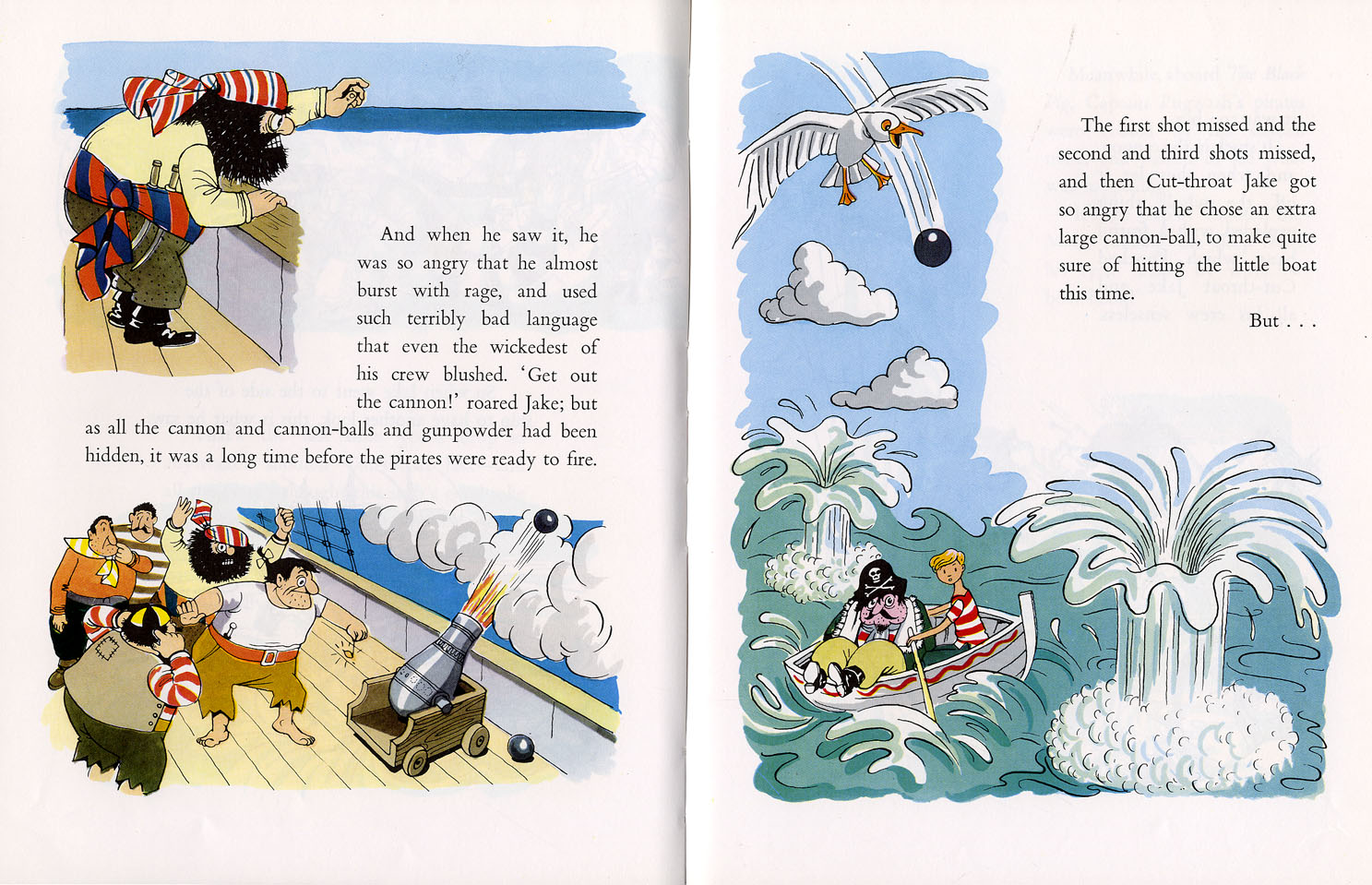 And when he saw it, he was so angry that he almost burst with rage, and used such terribly bad language that even the wickedest of his crew blushed. 'Get out the cannon!' roared Jake; but as all the cannon and cannon-balls and gunpowder had been hidden, it was a long time before the pirates were ready to fire.

The first shot missed and the second and third shots missed, and then Cut-throat Jake got so angry that he chose an extra large cannon-ball, to make quite sure of hitting the little boat this time.

But . . .